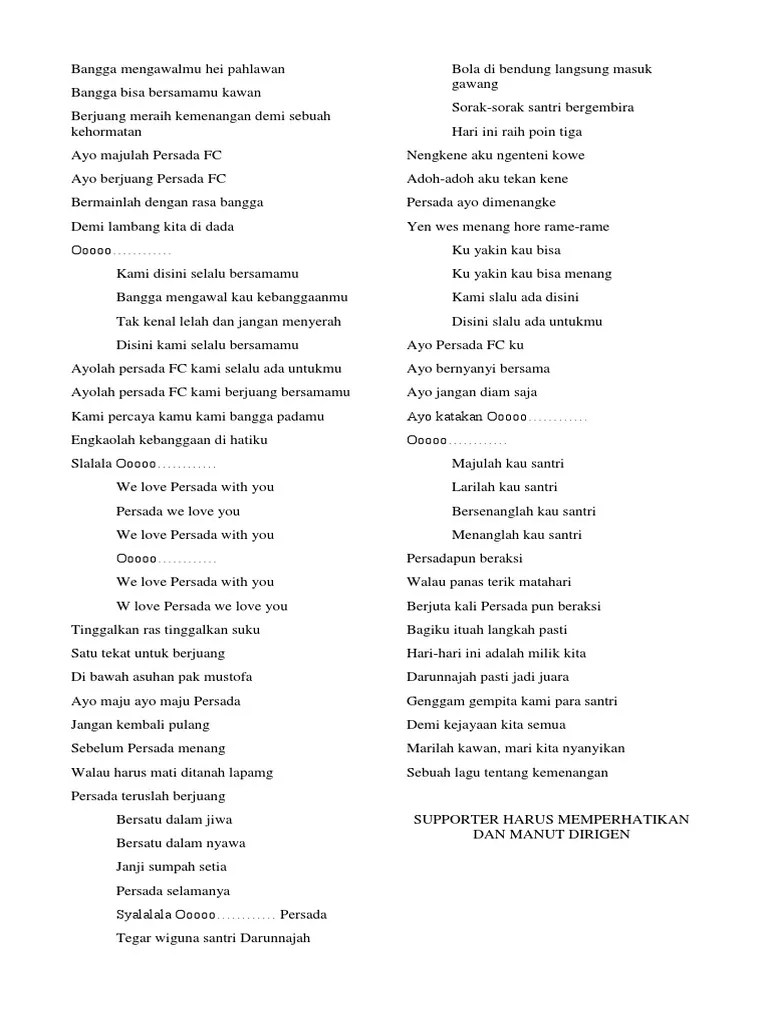 Bangga mengawalmu hei pahlawan

Bangga bisa bersamamu kawan

Berjuang meraih kemenangan demi sebuah kehormatan

Ayo majulah Persada FC

Ayo berjuang Persada FC

Bermainlah dengan rasa bangga

Demi lambang kita di dada

Ooooo............

Kami disini selalu bersamamu

Bangga mengawal kau kebanggaanmu

Tak kenal lelah dan jangan menyerah

Disini kami selalu bersamamu

Ayolah persada FC kami selalu ada untukmu

Ayolah persada FC kami berjuang bersamamu

Kami percaya kamu kami bangga padamu

Engkaolah kebanggaan di hatiku

Slalala Ooooo............

We love Persada with you

Persada we love you

We love Persada with you

Ooooo............

We love Persada with you

W love Persada we love you

Tinggalkan ras tinggalkan suku

Satu tekat untuk berjuang

Di bawah asuhan pak mustofa

Ayo maju ayo maju Persada

Jangan kembali pulang

Sebelum Persada menang

Walau harus mati ditanah lapamg

Persada teruslah berjuang

Bersatu dalam jiwa

Bersatu dalam nyawa

Janji sumpah setia

Persada selamanya

Syalalala Ooooo............ Persada

Tegar wiguna santri Darunnajah

Bola di bendung langsung masuk gawang

Sorak-sorak santri bergembira

Hari ini raih poin tiga

Nengkene aku ngenteni kowe

Adoh-adoh aku tekan kene

Persada ayo dimenangke

Yen wes menang hore rame-rame

Ku yakin kau bisa

Ku yakin kau bisa menang

Kami slalu ada disini

Disini slalu ada untukmu

Ayo Persada FC ku

Ayo bernyanyi bersama

Ayo jangan diam saja

Ayo katakan Ooooo............

Ooooo............

Majulah kau santri

Larilah kau santri

Bersenanglah kau santri

Menanglah kau santri

Persadapun beraksi

Walau panas terik matahari

Berjuta kali Persada pun beraksi

Bagiku ituah langkah pasti

Hari-hari ini adalah milik kita

Darunnajah pasti jadi juara

Genggam gempita kami para santri

Demi kejayaan kita semua

Marilah kawan, mari kita nyanyikan

Sebuah lagu tentang kemenangan

SUPPORTER HARUS MEMPERHATIKAN DAN MANUT DIRIGEN